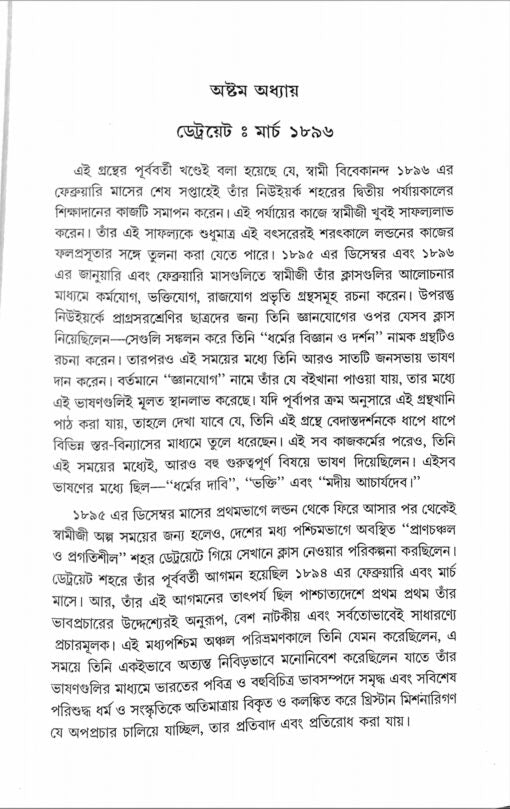 অষ্টম অধ্যায়

ডেট্রয়েট ঃ মার্চ ১৮৯৬

এই গ্রন্থের পূর্ববর্তী খণ্ডেই বলা হয়েছে যে, স্বামী বিবেকানন্দ ১৮৯৬ এর ফেব্রুয়ারি মাসের শেষ সপ্তাহেই তাঁর নিউইয়র্ক শহরের দ্বিতীয় পর্যায়কালের শিক্ষাদানের কাজটি সমাপন করেন। এই পর্যায়ের কাজে স্বামীজী খুবই সাফল্যলাভ করেন। তাঁর এই সাফল্যকে শুধুমাত্র এই বৎসরেরই শরৎকালে লন্ডনের কাজের ফলপ্রসূতার সঙ্গে তুলনা করা যেতে পারে। ১৮৯৫ এর ডিসেম্বর এবং ১৮৯৬ এর জানুয়ারি এবং ফেব্রুয়ারি মাসগুলিতে স্বামীজী তাঁর ক্লাসগুলির আলোচনার মাধ্যমে কর্মযোগ, ভক্তিযোগ, রাজযোগ প্রভৃতি গ্রন্থসমূহ রচনা করেন। উপরন্তু নিউইয়র্কে প্রাগ্রসরশ্রেণির ছাত্রদের জন্য তিনি জ্ঞানযোগের ওপর যেসব ক্লাস নিয়েছিলেন—সেগুলি সঙ্কলন করে তিনি "ধর্মের বিজ্ঞান ও দর্শন" নামক গ্রন্থটিও রচনা করেন। তারপরও এই সময়ের মধ্যে তিনি আরও সাতটি জনসভায় ভাষণ দান করেন। বর্তমানে "জ্ঞানযোগ" নামে তাঁর যে বইখানা পাওয়া যায়, তার মধ্যে এই ভাষণগুলিই মূলত স্থানলাভ করেছে। যদি পূর্বাপর ক্রম অনুসারে এই গ্রন্থখানি পাঠ করা যায়, তাহলে দেখা যাবে যে, তিনি এই গ্রন্থে বেদান্তদর্শনকে ধাপে ধাপে বিভিন্ন স্তর-বিন্যাসের মাধ্যমে তুলে ধরেছেন। এই সব কাজকর্মের পরেও, তিনি এই সময়ের মধ্যেই, আরও বহু গুরুত্বপূর্ণ বিষয়ে ভাষণ দিয়েছিলেন। এইসব ভাষণের মধ্যে ছিল—"ধর্মের দাবি", "ভক্তি" এবং "মদীয় আচার্যদেব।"

১৮৯৫ এর ডিসেম্বর মাসের প্রথমভাগে লন্ডন থেকে ফিরে আসার পর থেকেই স্বামীজী অল্প সময়ের জন্য হলেও, দেশের মধ্য পশ্চিমভাগে অবস্থিত "প্রাণচঞ্চল ও প্রগতিশীল" শহর ডেট্রয়েটে গিয়ে সেখানে ক্লাস নেওয়ার পরিকল্পনা করছিলেন। ডেট্রয়েট শহরে তাঁর পূর্ববর্তী আগমন হয়েছিল ১৮৯৪ এর ফেব্রুয়ারি এবং মার্চ মাসে। আর, তাঁর এই আগমনের তাৎপর্য ছিল পাশ্চাত্যদেশে প্রথম প্রথম তাঁর ভাবপ্রচারের উদ্দেশ্যেরই অনুরূপ, বেশ নাটকীয় এবং সর্বতোভাবেই সাধারণ্যে প্রচারমূলক। এই মধ্যপশ্চিম অঞ্চল পরিভ্রমণকালে তিনি যেমন করেছিলেন, এ সময়ে তিনি একইভাবে অত্যন্ত নিবিড়ভাবে মনোনিবেশ করেছিলেন যাতে তাঁর ভাষণগুলির মাধ্যমে ভারতের পবিত্র ও বহুবিচিত্র ভাবসম্পদে সমৃদ্ধ এবং সবিশেষ পরিশুদ্ধ ধর্ম ও সংস্কৃতিকে অতিমাত্রায় বিকৃত ও কলঙ্কিত করে খ্রিস্টান মিশনারিগণ যে অপপ্রচার চালিয়ে যাচ্ছিল, তার প্রতিবাদ এবং প্রতিরোধ করা যায়।